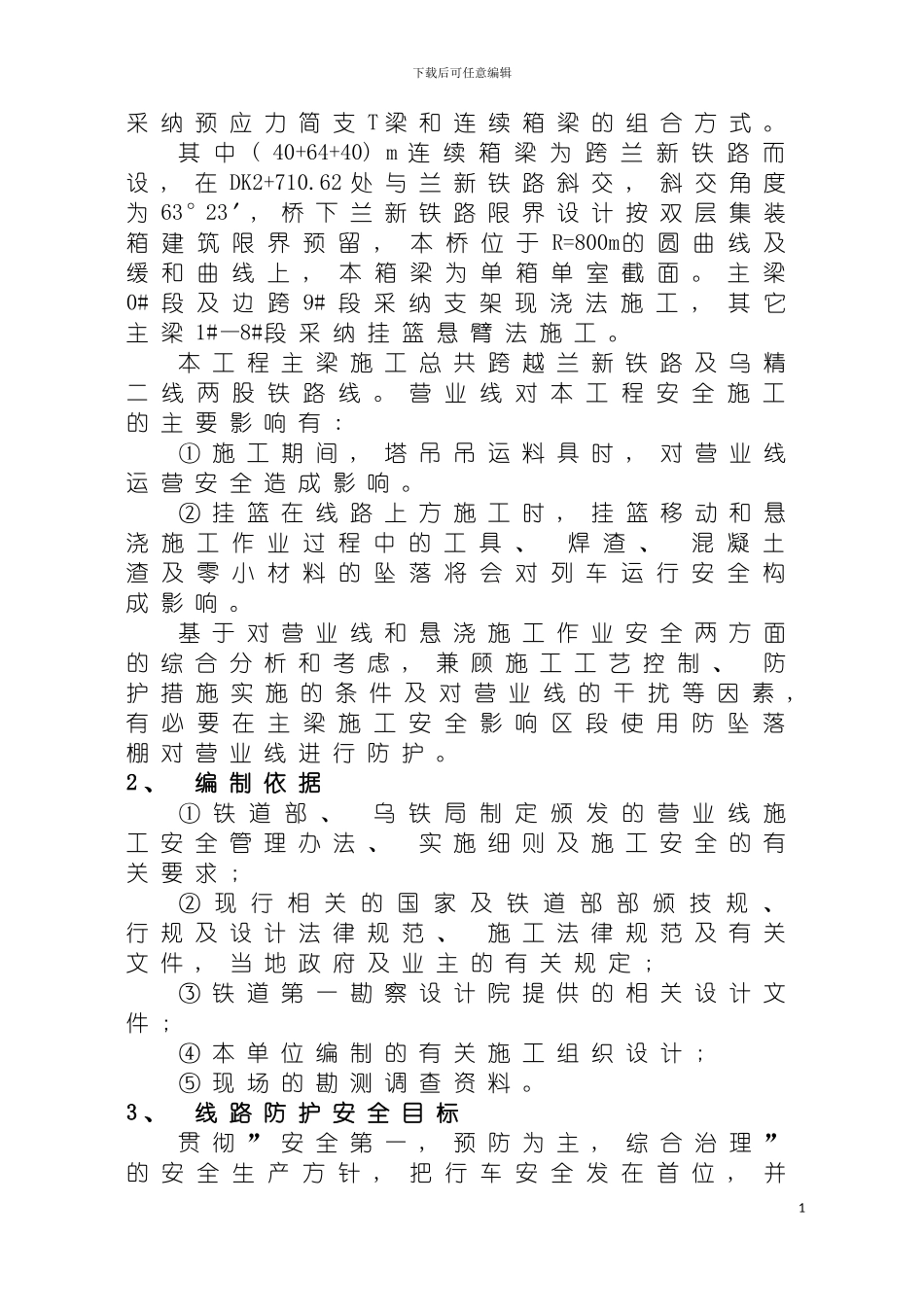 下载后可任意编辑

采纳预应力简支T梁和连续箱梁的组合方式。

其中（40+64+40）m连续箱梁为跨兰新铁路而设，在DK2+710.62处与兰新铁路斜交，斜交角度为63°23′，桥下兰新铁路限界设计按双层集装箱建筑限界预留，本桥位于R=800m的圆曲线及缓和曲线上，本箱梁为单箱单室截面。主梁0#段及边跨9#段采纳支架现浇法施工，其它主梁1#—8#段采纳挂篮悬臂法施工。

本工程主梁施工总共跨越兰新铁路及乌精二线两股铁路线。营业线对本工程安全施工的主要影响有：

①施工期间，塔吊吊运料具时，对营业线运营安全造成影响。

②挂篮在线路上方施工时，挂篮移动和悬浇施工作业过程中的工具、焊渣、混凝土渣及零小材料的坠落将会对列车运行安全构成影响。

基于对营业线和悬浇施工作业安全两方面的综合分析和考虑，兼顾施工工艺控制、防护措施实施的条件及对营业线的干扰等因素，有必要在主梁施工安全影响区段使用防坠落棚对营业线进行防护。

2、 编制依据

①铁道部、乌铁局制定颁发的营业线施工安全管理办法、实施细则及施工安全的有关要求；

②现行相关的国家及铁道部部颁技规、行规及设计法律规范、施工法律规范及有关文件，当地政府及业主的有关规定；

③铁道第一勘察设计院提供的相关设计文件；

④本单位编制的有关施工组织设计；

⑤现场的勘测调查资料。

3、 线路防护安全目标

贯彻”安全第一，预防为主，综合治理”的安全生产方针，把行车安全发在首位，并

1